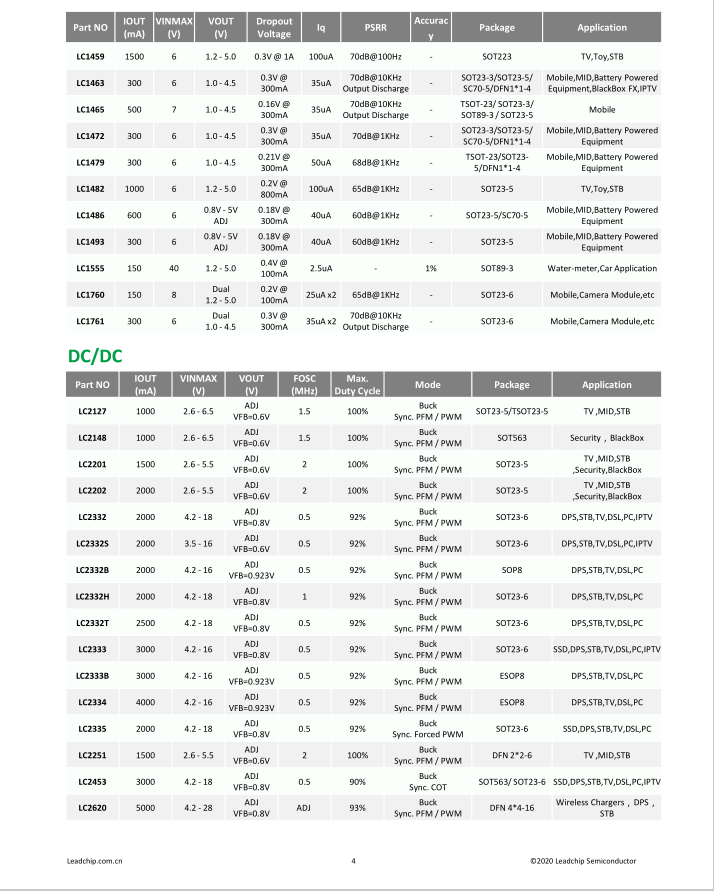 | Part NO | IOUT (mA) | VINMAX (V) | VOUT (V) | Dropout Voltage | Iq | PSRR | Accuracy | Package | Application |
|---|---|---|---|---|---|---|---|---|---|
| LC1459 | 1500 | 6 | 1.2 - 5.0 | 0.3V @ 1A | 100uA | 70dB@100Hz | - | SOT223 | TV,Toy,STB |
| LC1463 | 300 | 6 | 1.0 - 4.5 | 0.3V @ 300mA | 35uA | 70dB@10KHz Output Discharge | - | SOT23-3/SOT23-5/ SC70-5/DFN1*1-4 | Mobile,MID,Battery Powered Equipment,BlackBox FX,IPTV |
| LC1465 | 500 | 7 | 1.0 - 4.5 | 0.16V @ 300mA | 35uA | 70dB@10KHz Output Discharge | - | TSOT-23/ SOT23-3/ SOT89-3 / SOT23-5 | Mobile |
| LC1472 | 300 | 6 | 1.0 - 4.5 | 0.3V @ 300mA | 35uA | 70dB@1KHz | - | SOT23-3/SOT23-5/ SC70-5/DFN1*1-4 | Mobile,MID,Battery Powered Equipment |
| LC1479 | 300 | 6 | 1.0 - 4.5 | 0.21V @ 300mA | 50uA | 68dB@1KHz | - | TSOT-23/SOT23-5/DFN1*1-4 | Mobile,MID,Battery Powered Equipment |
| LC1482 | 1000 | 6 | 1.2 - 5.0 | 0.2V @ 800mA | 100uA | 65dB@1KHz | - | SOT23-5 | TV,Toy,STB |
| LC1486 | 600 | 6 | 0.8V - 5V ADJ | 0.18V @ 300mA | 40uA | 60dB@1KHz | - | SOT23-5/SC70-5 | Mobile,MID,Battery Powered Equipment |
| LC1493 | 300 | 6 | 0.8V - 5V ADJ | 0.18V @ 300mA | 40uA | 60dB@1KHz | - | SOT23-5 | Mobile,MID,Battery Powered Equipment |
| LC1555 | 150 | 40 | 1.2 - 5.0 | 0.4V @ 100mA | 2.5uA | - | 1% | SOT89-3 | Water-meter,Car Application |
| LC1760 | 150 | 8 | Dual 1.2 - 5.0 | 0.2V @ 100mA | 25uA x2 | 65dB@1KHz | - | SOT23-6 | Mobile,Camera Module,etc |
| LC1761 | 300 | 6 | Dual 1.0 - 4.5 | 0.3V @ 300mA | 35uA x2 | 70dB@10KHz Output Discharge | - | SOT23-6 | Mobile,Camera Module,etc |

DC/DC

| Part NO | IOUT (mA) | VINMAX (V) | VOUT (V) | FOSC (MHz) | Max. Duty Cycle | Mode | Package | Application |
|---|---|---|---|---|---|---|---|---|
| LC2127 | 1000 | 2.6 - 6.5 | ADJ VFB=0.6V | 1.5 | 100% | Buck Sync. PFM / PWM | SOT23-5/TSOT23-5 | TV ,MID,STB |
| LC2148 | 1000 | 2.6 - 6.5 | ADJ VFB=0.6V | 1.5 | 100% | Buck Sync. PFM / PWM | SOT563 | Security , BlackBox |
| LC2201 | 1500 | 2.6 - 5.5 | ADJ VFB=0.6V | 2 | 100% | Buck Sync. PFM / PWM | SOT23-5 | TV ,MID,STB ,Security,BlackBox |
| LC2202 | 2000 | 2.6 - 5.5 | ADJ VFB=0.6V | 2 | 100% | Buck Sync. PFM / PWM | SOT23-5 | TV ,MID,STB ,Security,BlackBox |
| LC2332 | 2000 | 4.2 - 18 | ADJ VFB=0.8V | 0.5 | 92% | Buck Sync. PFM / PWM | SOT23-6 | DPS,STB,TV,DSL,PC,IPTV |
| LC2332S | 2000 | 3.5 - 16 | ADJ VFB=0.6V | 0.5 | 92% | Buck Sync. PFM / PWM | SOT23-6 | DPS,STB,TV,DSL,PC,IPTV |
| LC2332B | 2000 | 4.2 - 16 | ADJ VFB=0.923V | 0.5 | 92% | Buck Sync. PFM / PWM | SOP8 | DPS,STB,TV,DSL,PC |
| LC2332H | 2000 | 4.2 - 18 | ADJ VFB=0.8V | 1 | 92% | Buck Sync. PFM / PWM | SOT23-6 | DPS,STB,TV,DSL,PC |
| LC2332T | 2500 | 4.2 - 18 | ADJ VFB=0.8V | 0.5 | 92% | Buck Sync. PFM / PWM | SOT23-6 | DPS,STB,TV,DSL,PC |
| LC2333 | 3000 | 4.2 - 16 | ADJ VFB=0.8V | 0.5 | 92% | Buck Sync. PFM / PWM | SOT23-6 | SSD,DPS,STB,TV,DSL,PC,IPTV |
| LC2333B | 3000 | 4.2 - 16 | ADJ VFB=0.923V | 0.5 | 92% | Buck Sync. PFM / PWM | ESOP8 | DPS,STB,TV,DSL,PC |
| LC2334 | 4000 | 4.2 - 16 | ADJ VFB=0.923V | 0.5 | 92% | Buck Sync. PFM / PWM | ESOP8 | DPS,STB,TV,DSL,PC |
| LC2335 | 2000 | 4.2 - 18 | ADJ VFB=0.8V | 0.5 | 92% | Buck Sync. Forced PWM | SOT23-6 | SSD,DPS,STB,TV,DSL,PC |
| LC2251 | 1500 | 2.6 - 5.5 | ADJ VFB=0.6V | 2 | 100% | Buck Sync. PFM / PWM | DFN 2*2-6 | TV ,MID,STB |
| LC2453 | 3000 | 4.2 - 18 | ADJ VFB=0.8V | 0.5 | 90% | Buck Sync. COT | SOT563/ SOT23-6 | SSD,DPS,STB,TV,DSL,PC,IPTV |
| LC2620 | 5000 | 4.2 - 28 | ADJ VFB=0.8V | ADJ | 93% | Buck Sync. PFM / PWM | DFN 4*4-16 | Wireless Chargers , DPS , STB |

Leadchip.com.cn 4 ©2020 Leadchip Semiconductor